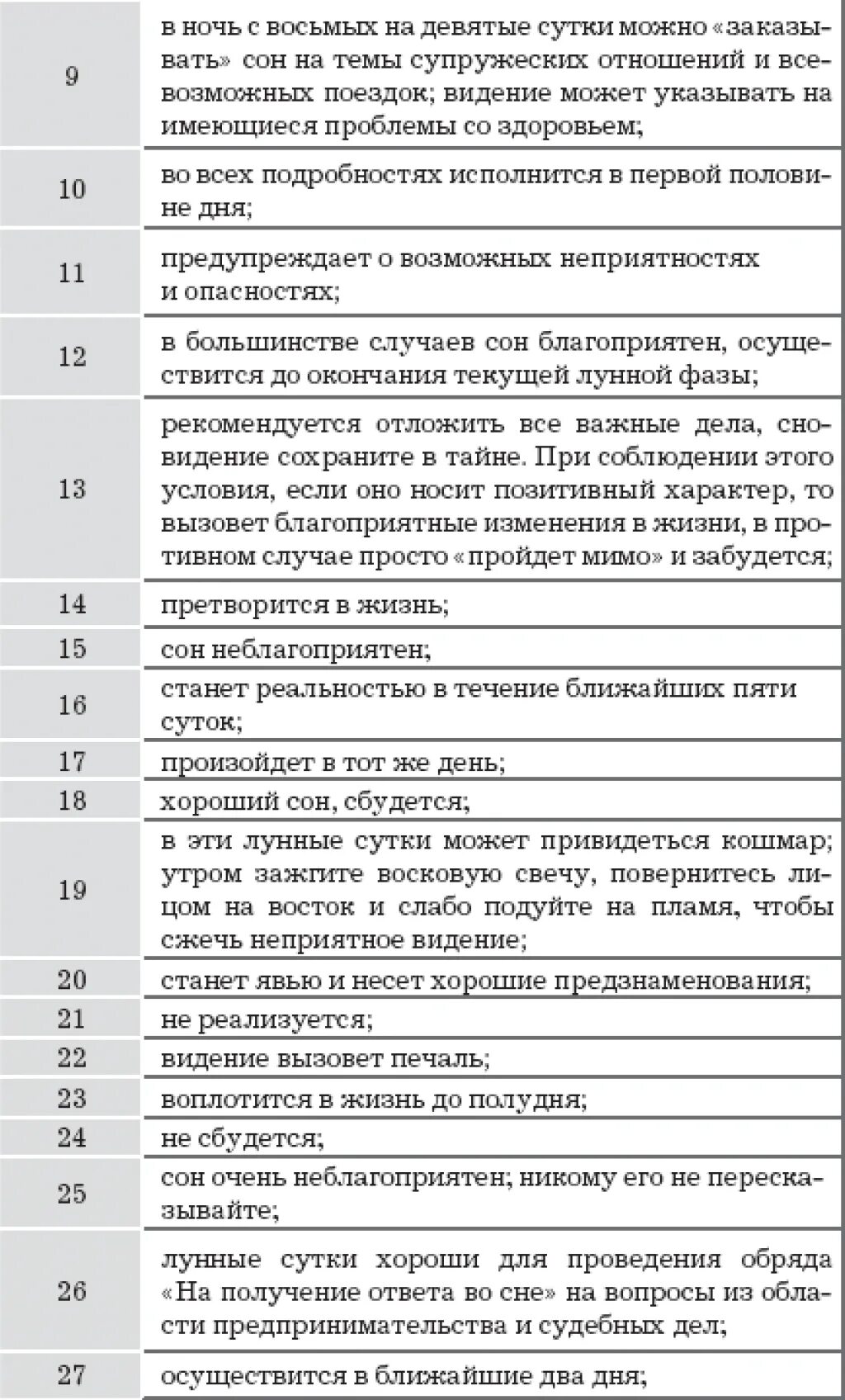 | | |
|---|---|
| 9 | в ночь с восьмых на девятые сутки можно «заказывать» сон на темы супружеских отношений и всевозможных поездок; видение может указывать на имеющиеся проблемы со здоровьем; |
| 10 | во всех подробностях исполнится в первой половине дня; |
| 11 | предупреждает о возможных неприятностях и опасностях; |
| 12 | в большинстве случаев сон благоприятен, осуществится до окончания текущей лунной фазы; |
| 13 | рекомендуется отложить все важные дела, сновидение сохраните в тайне. При соблюдении этого условия, если оно носит позитивный характер, то вызовет благоприятные изменения в жизни, в противном случае просто «пройдет мимо» и забудется; |
| 14 | претворится в жизнь; |
| 15 | сон неблагоприятен; |
| 16 | станет реальностью в течение ближайших пяти суток; |
| 17 | произойдет в тот же день; |
| 18 | хороший сон, сбудется; |
| 19 | в эти лунные сутки может привидеться кошмар; утром зажгите восковую свечу, повернитесь лицом на восток и слабо подуйте на пламя, чтобы сжечь неприятное видение; |
| 20 | станет явью и несет хорошие предзнаменования; |
| 21 | не реализуется; |
| 22 | видение вызовет печаль; |
| 23 | воплотится в жизнь до полудня; |
| 24 | не сбудется; |
| 25 | сон очень неблагоприятен; никому его не пересказывайте; |
| 26 | лунные сутки хороши для проведения обряда «На получение ответа во сне» на вопросы из области предпринимательства и судебных дел; |
| 27 | осуществится в ближайшие два дня; |